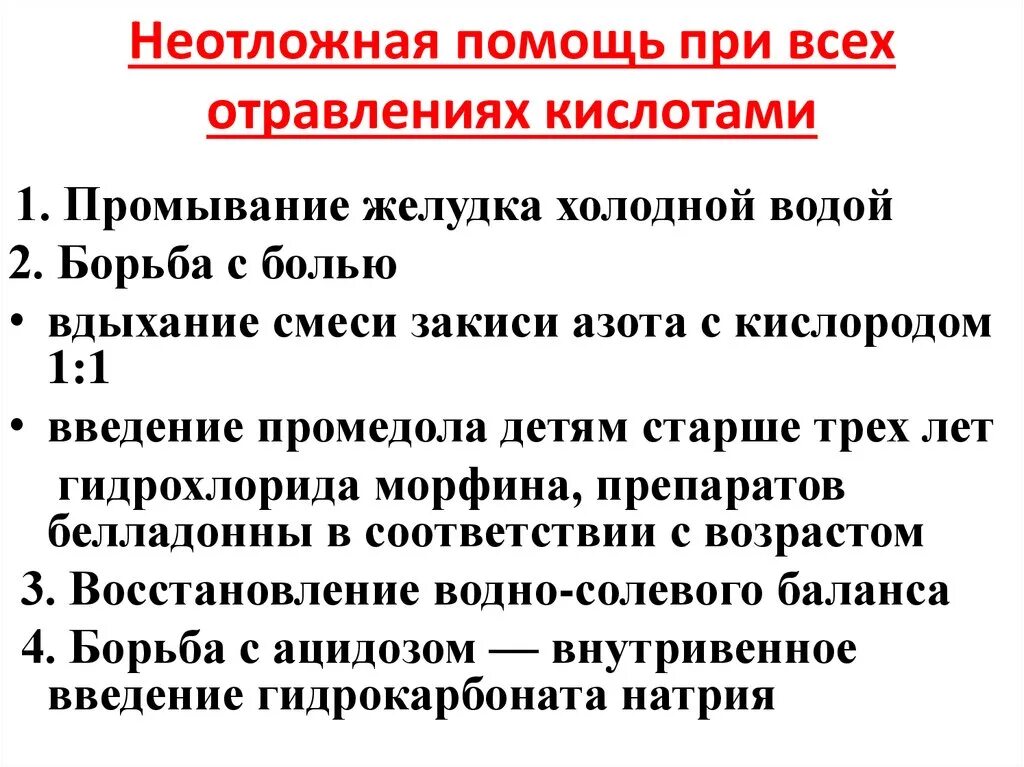 Неотложная помощь при всех отравлениях кислотами

1. Промывание желудка холодной водой
2. Борьба с болью
• вдыхание смеси закиси азота с кислородом 1:1
• введение промедола детям старше трех лет гидрохлорида морфина, препаратов белладонны в соответствии с возрастом
3. Восстановление водно-солевого баланса
4. Борьба с ацидозом — внутривенное введение гидрокарбоната натрия